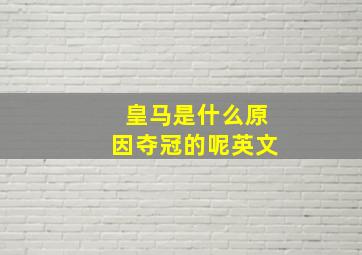 皇马是什么原因夺冠的呢英文